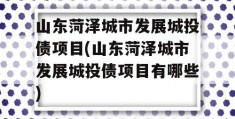 山东菏泽城市发展城投债项目(山东菏泽城市发展城投债项目有哪些)